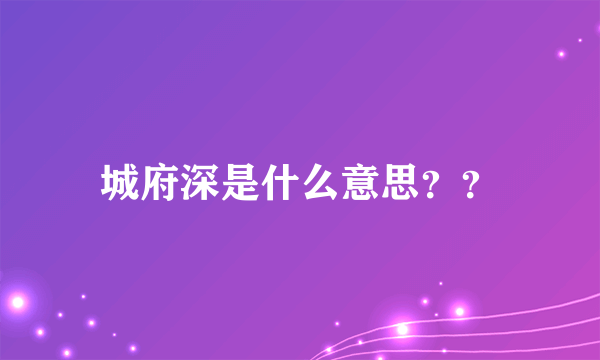 城府深是什么意思？？